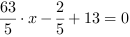 $\frac{63}{5} \cdot x - \frac{2}{5} + 13 = 0$